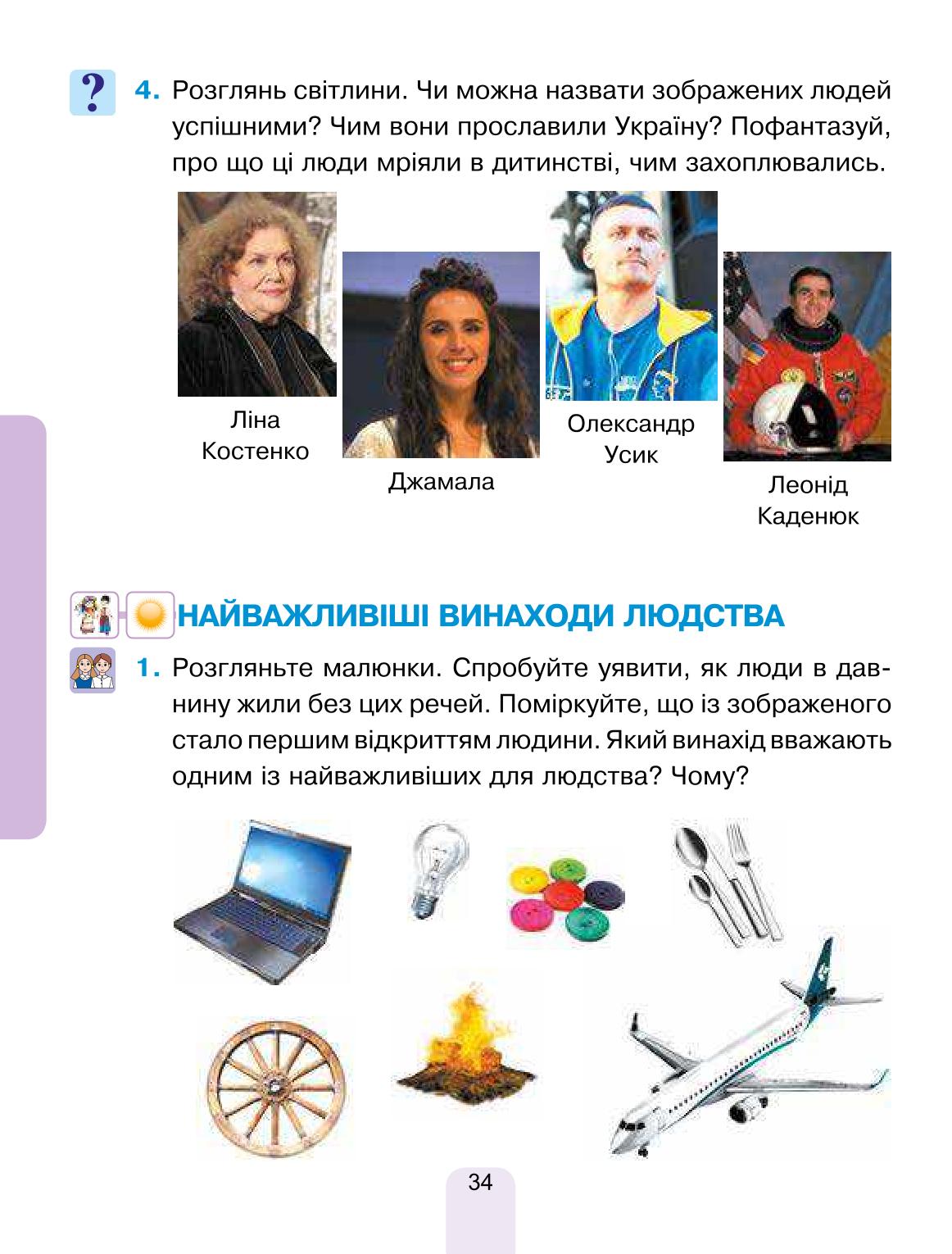 ?

4. Розглянь світлини. Чи можна назвати зображених людей успішними? Чим вони прославили Україну? Пофантазуй, про що ці люди мріяли в дитинстві, чим захоплювались.

Ліна Костенко

Джамала

Олександр Усик

Леонід Каденюк

НАЙВАЖЛИВІШІ ВИНАХОДИ ЛЮДСТВА

1. Розгляньте малюнки. Спробуйте уявити, як люди в давнину жили без цих речей. Поміркуйте, що із зображеного стало першим відкриттям людини. Який винахід вважають одним із найважливіших для людства? Чому?

34